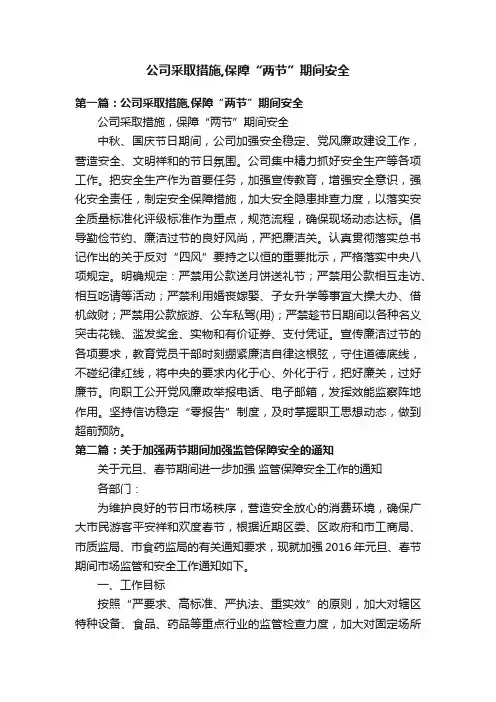 公司采取措施,保障“两节”期间安全

第一篇：公司采取措施,保障“两节”期间安全

公司采取措施，保障“两节”期间安全

中秋、国庆节日期间，公司加强安全稳定、党风廉政建设工作，营造安全、文明祥和的节日氛围。公司集中精力抓好安全生产等各项工作。把安全生产作为首要任务，加强宣传教育，增强安全意识，强化安全责任，制定安全保障措施，加大安全隐患排查力度，以落实安全质量标准化评级标准作为重点，规范流程，确保现场动态达标。倡导勤俭节约、廉洁过节的良好风尚，严把廉洁关。认真贯彻落实总书记作出的关于反对“四风”要持之以恒的重要批示，严格落实中央八项规定。明确规定：严禁用公款送月饼送礼节；严禁用公款相互走访、相互吃请等活动；严禁利用婚丧嫁娶、子女升学等事宜大操大办、借机敛财；严禁用公款旅游、公车私驾(用)；严禁趁节日期间以各种名义突击花钱、滥发奖金、实物和有价证券、支付凭证。宣传廉洁过节的各项要求，教育党员干部时刻绷紧廉洁自律这根弦，守住道德底线，不碰纪律红线，将中央的要求内化于心、外化于行，把好廉关，过好廉节。向职工公开党风廉政举报电话、电子邮箱，发挥效能监察阵地作用。坚持信访稳定“零报告”制度，及时掌握职工思想动态，做到超前预防。

第二篇：关于加强两节期间加强监管保障安全的通知

关于元旦、春节期间进一步加强 监管保障安全工作的通知

各部门：

为维护良好的节日市场秩序，营造安全放心的消费环境，确保广大市民游客平安祥和欢度春节，根据近期区委、区政府和市工商局、市质监局、市食药监局的有关通知要求，现就加强 2016 年元旦、春节期间市场监管和安全工作通知如下。

一、工作目标

按照“严要求、高标准、严执法、重实效”的原则，加大对辖区特种设备、食品、药品等重点行业的监管检查力度，加大对固定场所